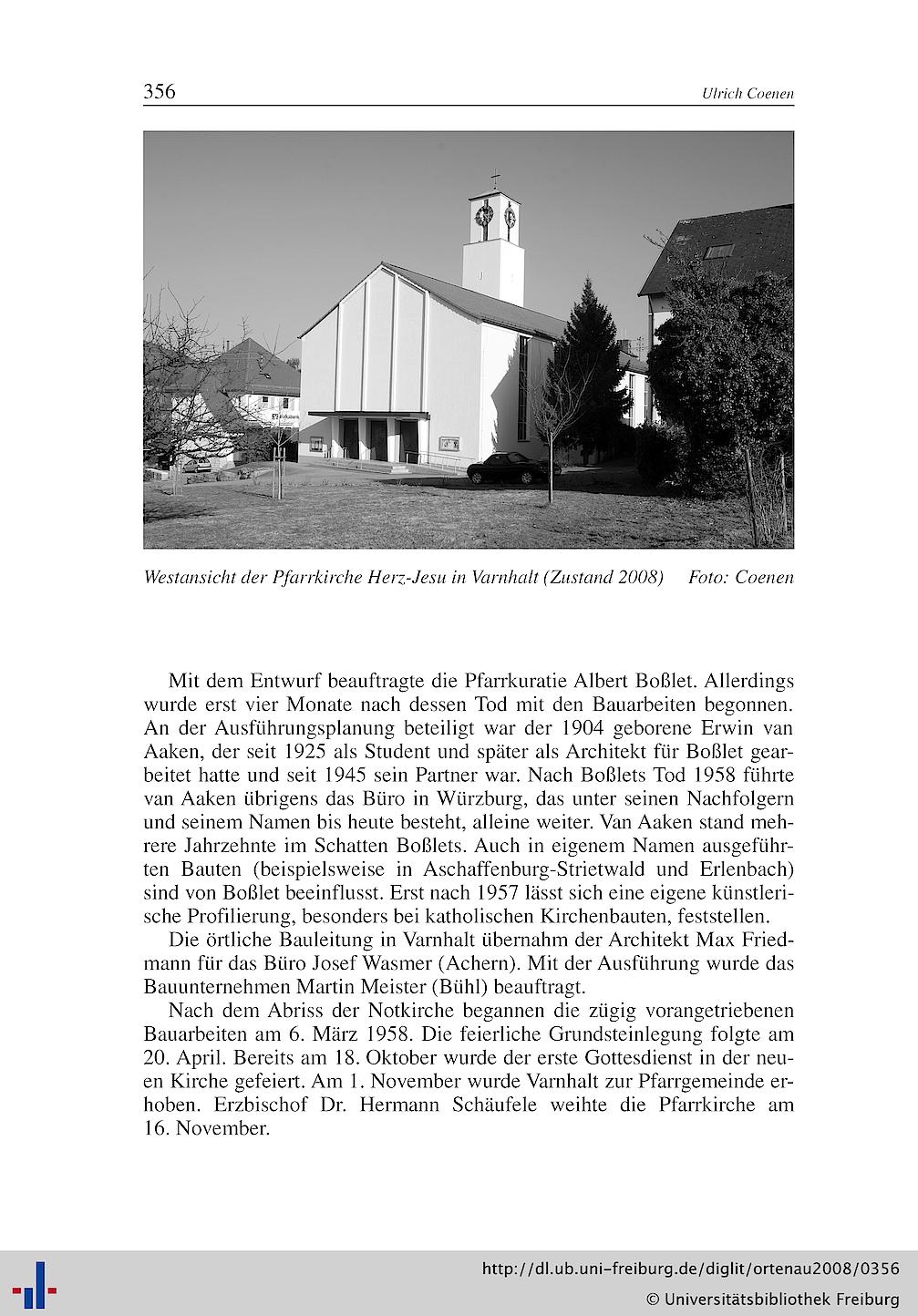 356 Ulrich Coenen

Westansicht der Pfarrkirche Herz-Jesu in Varnhalt (Zustand 2008) Foto: Coenen

Mit dem Entwurf beauftragte die Pfarrkuratie Albert Boßlet. Allerdings wurde erst vier Monate nach dessen Tod mit den Bauarbeiten begonnen. An der Ausführungsplanung beteiligt war der 1904 geborene Erwin van Aaken, der seit 1925 als Student und später als Architekt für Boßlet gearbeitet hatte und seit 1945 sein Partner war. Nach Boßlets Tod 1958 führte van Aaken übrigens das Büro in Würzburg, das unter seinen Nachfolgern und seinem Namen bis heute besteht, alleine weiter. Van Aaken stand mehrere Jahrzehnte im Schatten Boßlets. Auch in eigenem Namen ausgeführten Bauten (beispielsweise in Aschaffenburg-Strietwald und Erlenbach) sind von Boßlet beeinflusst. Erst nach 1957 lässt sich eine eigene künstlerische Profilierung, besonders bei katholischen Kirchenbauten, feststellen.

Die örtliche Bauleitung in Varnhalt übernahm der Architekt Max Friedmann für das Büro Josef Wasmer (Achern). Mit der Ausführung wurde das Bauunternehmen Martin Meister (Bühl) beauftragt.

Nach dem Abriss der Notkirche begannen die zügig vorangetriebenen Bauarbeiten am 6. März 1958. Die feierliche Grundsteinlegung folgte am 20. April. Bereits am 18. Oktober wurde der erste Gottesdienst in der neuen Kirche gefeiert. Am 1. November wurde Varnhalt zur Pfarrgemeinde erhoben. Erzbischof Dr. Hermann Schäufele weihte die Pfarrkirche am 16. November.

http://dl.ub.uni-freiburg.de/diglit/ortenau2008/0356
© Universitätsbibliothek Freiburg